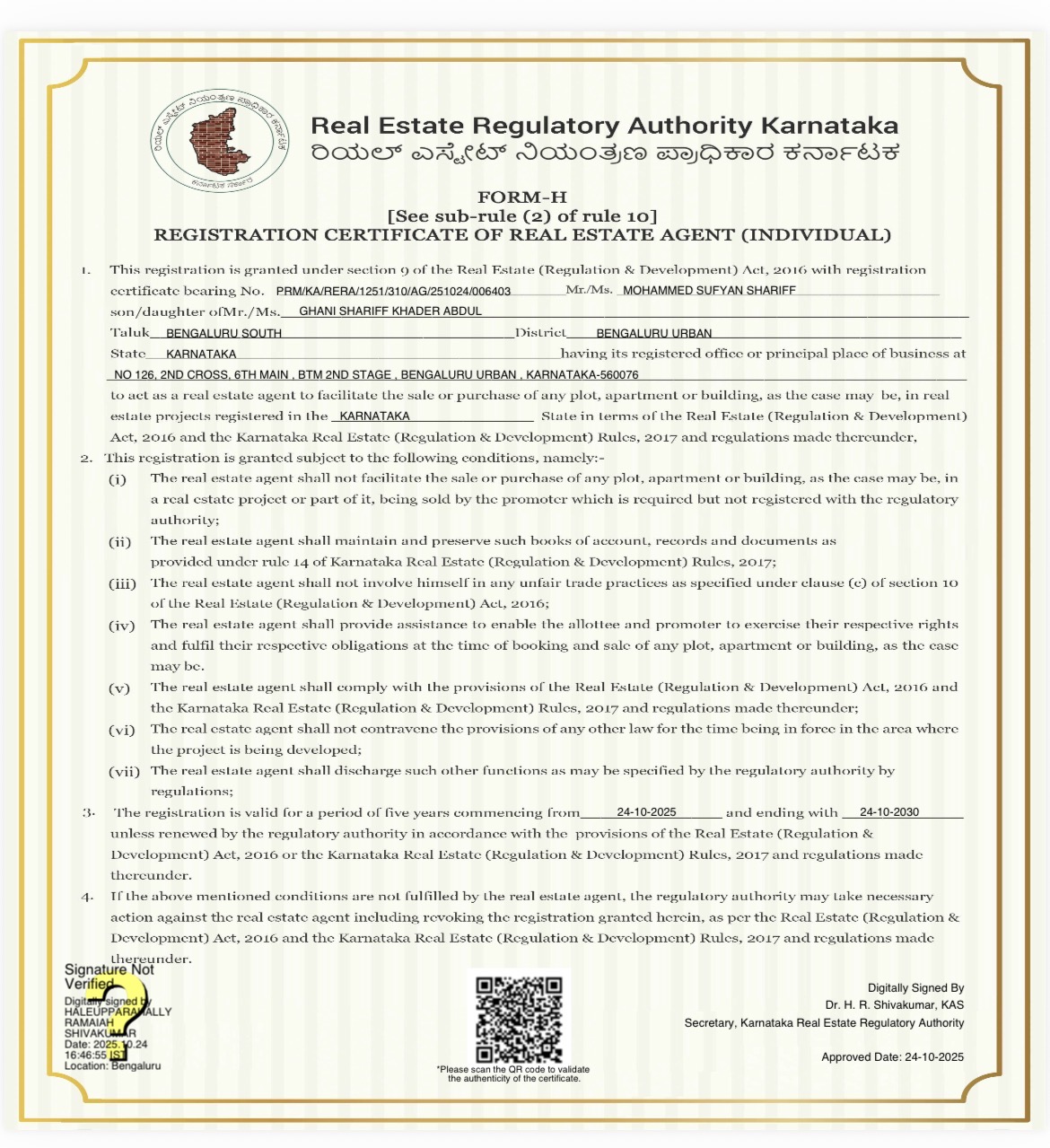 ರಿಯಲ್ ಎಸ್ಟೇಟ್ ನಿಯಂತ್ರಣ ಪ್ರಾಧಿಕಾರ ಕರ್ನಾಟಕ
ಕರ್ನಾಟಕ ಸರ್ಕಾರ

Real Estate Regulatory Authority Karnataka
ರಿಯಲ್ ಎಸ್ಟೇಟ್ ನಿಯಂತ್ರಣ ಪ್ರಾಧಿಕಾರ ಕರ್ನಾಟಕ

FORM-H
[See sub-rule (2) of rule 10]
REGISTRATION CERTIFICATE OF REAL ESTATE AGENT (INDIVIDUAL)

1. This registration is granted under section 9 of the Real Estate (Regulation & Development) Act, 2016 with registration certificate bearing No. PRM/KA/RERA/1251/310/AG/251024/006403 Mr./Ms. MOHAMMED SUFYAN SHARIFF son/daughter ofMr./Ms. GHANI SHARIFF KHADER ABDUL Taluk BENGALURU SOUTH District BENGALURU URBAN State KARNATAKA having its registered office or principal place of business at NO 126, 2ND CROSS, 6TH MAIN , BTM 2ND STAGE , BENGALURU URBAN , KARNATAKA-560076 to act as a real estate agent to facilitate the sale or purchase of any plot, apartment or building, as the case may be, in real estate projects registered in the KARNATAKA State in terms of the Real Estate (Regulation & Development) Act, 2016 and the Karnataka Real Estate (Regulation & Development) Rules, 2017 and regulations made thereunder,

2. This registration is granted subject to the following conditions, namely:-
(i) The real estate agent shall not facilitate the sale or purchase of any plot, apartment or building, as the case may be, in a real estate project or part of it, being sold by the promoter which is required but not registered with the regulatory authority;
(ii) The real estate agent shall maintain and preserve such books of account, records and documents as provided under rule 14 of Karnataka Real Estate (Regulation & Development) Rules, 2017;
(iii) The real estate agent shall not involve himself in any unfair trade practices as specified under clause (c) of section 10 of the Real Estate (Regulation & Development) Act, 2016;
(iv) The real estate agent shall provide assistance to enable the allottee and promoter to exercise their respective rights and fulfil their respective obligations at the time of booking and sale of any plot, apartment or building, as the case may be.
(v) The real estate agent shall comply with the provisions of the Real Estate (Regulation & Development) Act, 2016 and the Karnataka Real Estate (Regulation & Development) Rules, 2017 and regulations made thereunder;
(vi) The real estate agent shall not contravene the provisions of any other law for the time being in force in the area where the project is being developed;
(vii) The real estate agent shall discharge such other functions as may be specified by the regulatory authority by regulations;

3. The registration is valid for a period of five years commencing from 24-10-2025 and ending with 24-10-2030 unless renewed by the regulatory authority in accordance with the provisions of the Real Estate (Regulation & Development) Act, 2016 or the Karnataka Real Estate (Regulation & Development) Rules, 2017 and regulations made thereunder.

4. If the above mentioned conditions are not fulfilled by the real estate agent, the regulatory authority may take necessary action against the real estate agent including revoking the registration granted herein, as per the Real Estate (Regulation & Development) Act, 2016 and the Karnataka Real Estate (Regulation & Development) Rules, 2017 and regulations made thereunder.

Signature Not Verified
Digitally signed by HALEUPPARAHALLY RAMAIAH SHIVAKUMAR
Date: 2025.10.24 16:46:55 IST
Location: Bengaluru

*Please scan the QR code to validate the authenticity of the certificate.

Digitally Signed By
Dr. H. R. Shivakumar, KAS
Secretary, Karnataka Real Estate Regulatory Authority

Approved Date: 24-10-2025